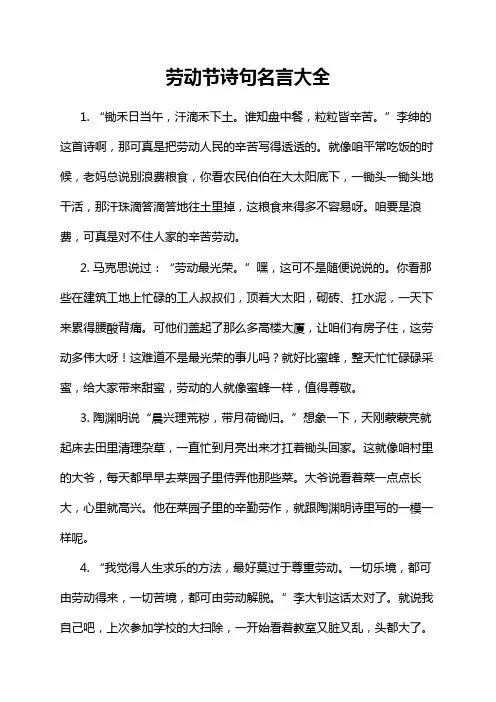 劳动节诗句名言大全

1. “锄禾日当午，汗滴禾下土。谁知盘中餐，粒粒皆辛苦。”李绅的这首诗啊，那可真是把劳动人民的辛苦写得透透的。就像咱平常吃饭的时候，老妈总说别浪费粮食，你看农民伯伯在大太阳底下，一锄头一锄头地干活，那汗珠滴答滴答地往土里掉，这粮食来得多不容易呀。咱要是浪费，可真是对不住人家的辛苦劳动。

2. 马克思说过：“劳动最光荣。”嘿，这可不是随便说说的。你看那些在建筑工地上忙碌的工人叔叔们，顶着大太阳，砌砖、扛水泥，一天下来累得腰酸背痛。可他们盖起了那么多高楼大厦，让咱们有房子住，这劳动多伟大呀！这难道不是最光荣的事儿吗？就好比蜜蜂，整天忙忙碌碌采蜜，给大家带来甜蜜，劳动的人就像蜜蜂一样，值得尊敬。

3. 陶渊明说“晨兴理荒秽，带月荷锄归。”想象一下，天刚蒙蒙亮就起床去田里清理杂草，一直忙到月亮出来才扛着锄头回家。这就像咱村里的大爷，每天都早早去菜园子里侍弄他那些菜。大爷说看着菜一点点长大，心里就高兴。他在菜园子里的辛勤劳作，就跟陶渊明诗里写的一模一样呢。

4. “我觉得人生求乐的方法，最好莫过于尊重劳动。一切乐境，都可由劳动得来，一切苦境，都可由劳动解脱。”李大钊这话太对了。就说我自己吧，上次参加学校的大扫除，一开始看着教室又脏又乱，头都大了。